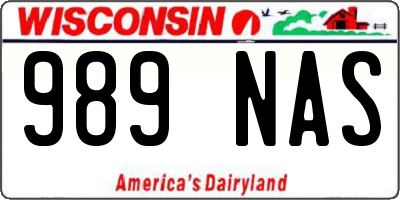 WISCONSIN

989 NAS

America's Dairyland